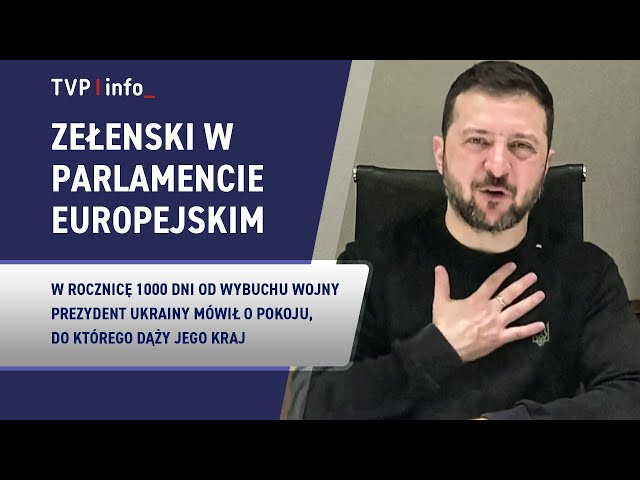 TVP | info_

ZEŁENSKI W PARLAMENCIE EUROPEJSKIM

W ROCZNICĘ 1000 DNI OD WYBUCHU WOJNY PREZYDENT UKRAINY MÓWIŁ O POKOJU, DO KTÓREGO DĄŻY JEGO KRAJ